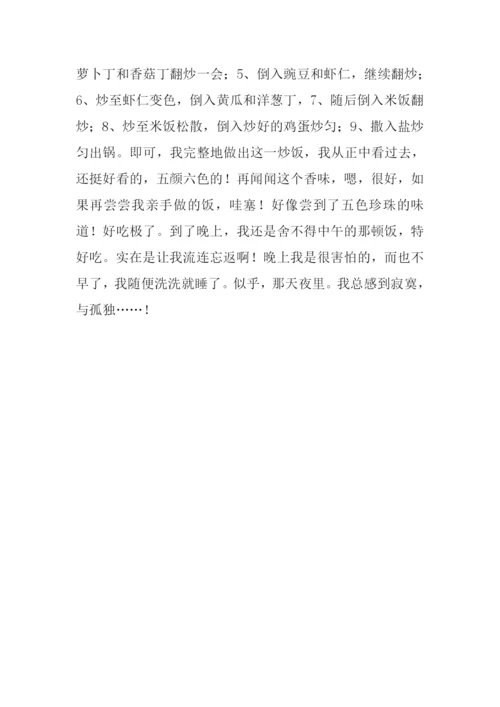 萝卜丁和香菇丁翻炒一会；5、倒入豌豆和虾仁，继续翻炒；6、炒至虾仁变色，倒入黄瓜和洋葱丁，7、随后倒入米饭翻炒；8、炒至米饭松散，倒入炒好的鸡蛋炒匀；9、撒入盐炒匀出锅。即可，我完整地做出这一炒饭，我从正中看过去，还挺好看的，五颜六色的！再闻闻这个香味，嗯，很好，如果再尝尝我亲手做的饭，哇塞！好像尝到了五色珍珠的味道！好吃极了。到了晚上，我还是舍不得中午的那顿饭，特好吃。实在是让我流连忘返啊！晚上我是很害怕的，而也不早了，我随便洗洗就睡了。似乎，那天夜里。我总感到寂寞，与孤独……！